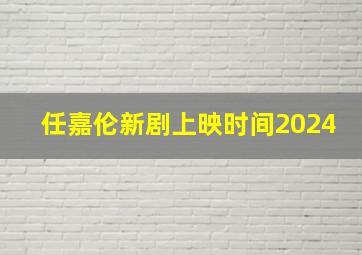 任嘉伦新剧上映时间2024